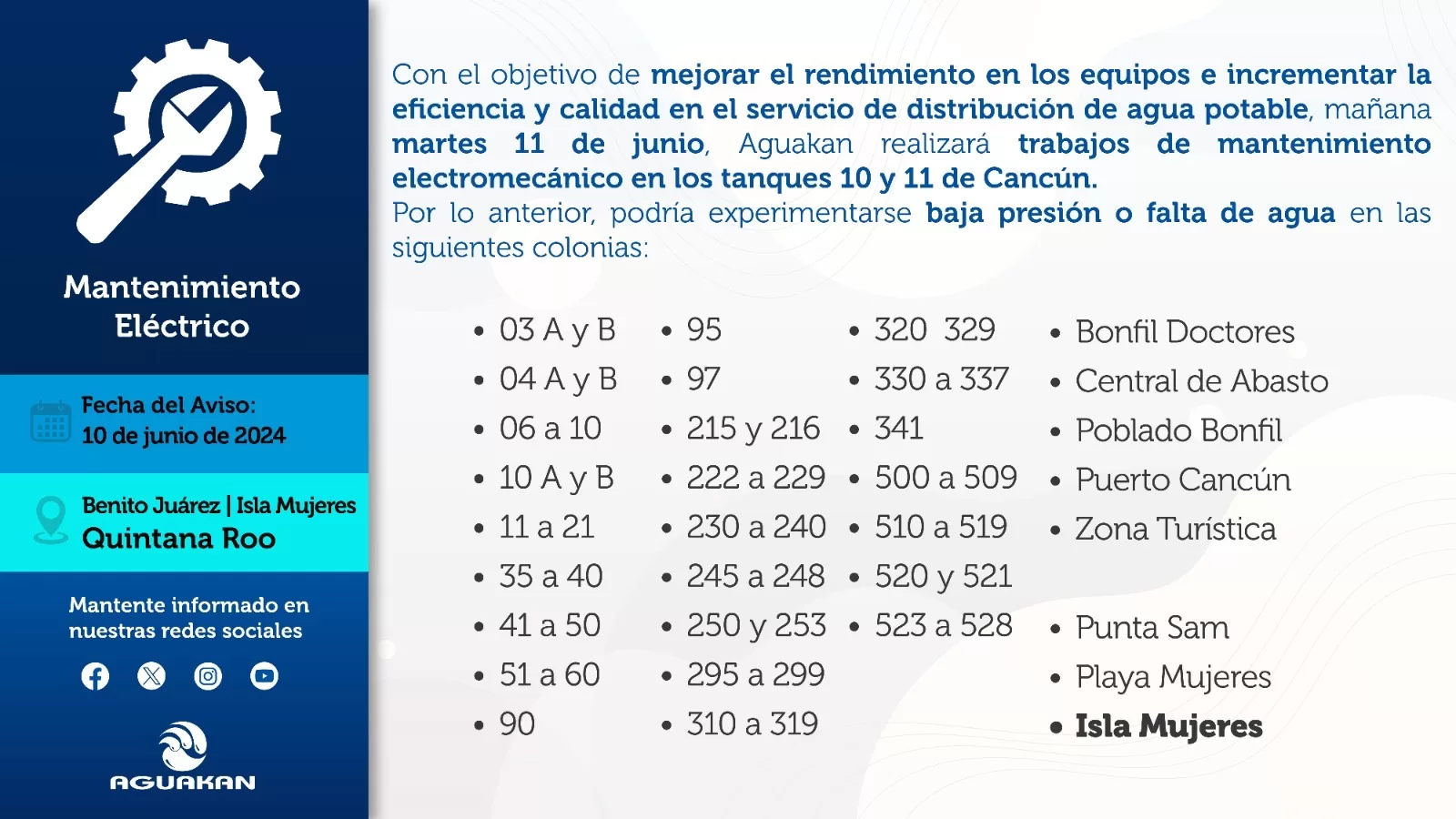 Mantenimiento Eléctrico

Fecha del Aviso:
10 de junio de 2024

Benito Juárez | Isla Mujeres
Quintana Roo

Mantente informado en nuestras redes sociales

AGUAKAN

Con el objetivo de mejorar el rendimiento en los equipos e incrementar la eficiencia y calidad en el servicio de distribución de agua potable, mañana martes 11 de junio, Aguakan realizará trabajos de mantenimiento electromecánico en los tanques 10 y 11 de Cancún.
Por lo anterior, podría experimentarse baja presión o falta de agua en las siguientes colonias:

• 03 A y B
• 04 A y B
• 06 a 10
• 10 A y B
• 11 a 21
• 35 a 40
• 41 a 50
• 51 a 60
• 90

• 95
• 97
• 215 y 216
• 222 a 229
• 230 a 240
• 245 a 248
• 250 y 253
• 295 a 299
• 310 a 319

• 320 329
• 330 a 337
• 341
• 500 a 509
• 510 a 519
• 520 y 521
• 523 a 528

• Bonfil Doctores
• Central de Abasto
• Poblado Bonfil
• Puerto Cancún
• Zona Turística

• Punta Sam
• Playa Mujeres
• Isla Mujeres